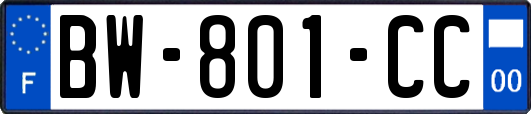 F

BW-801-CC

00